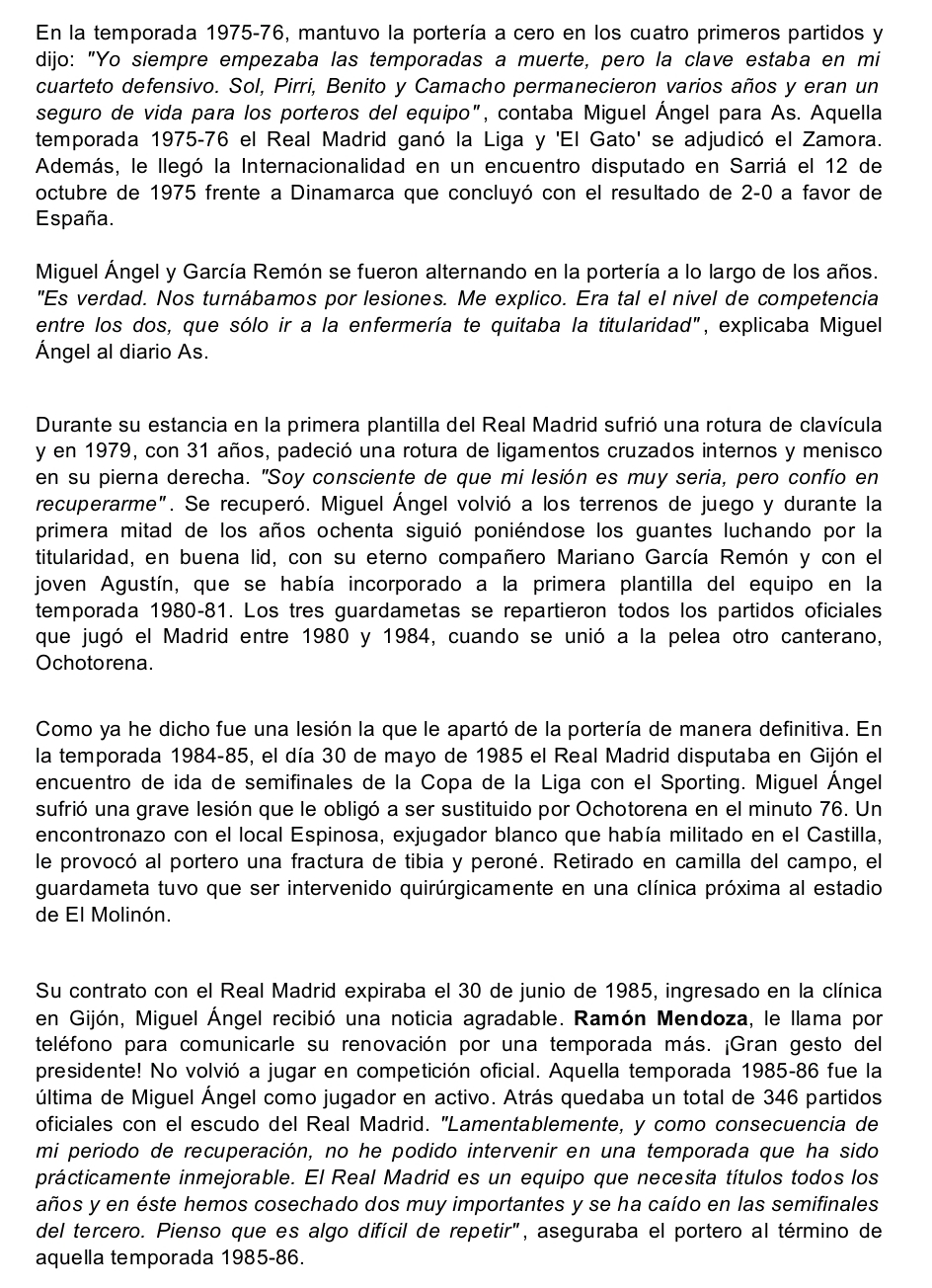 En la temporada 1975-76, mantuvo la portería a cero en los cuatro primeros partidos y dijo: "Yo siempre empezaba las temporadas a muerte, pero la clave estaba en mi cuarteto defensivo. Sol, Pirri, Benito y Camacho permanecieron varios años y eran un seguro de vida para los porteros del equipo", contaba Miguel Ángel para As. Aquella temporada 1975-76 el Real Madrid ganó la Liga y 'El Gato' se adjudicó el Zamora. Además, le llegó la Internacionalidad en un encuentro disputado en Sarriá el 12 de octubre de 1975 frente a Dinamarca que concluyó con el resultado de 2-0 a favor de España.

Miguel Ángel y García Remón se fueron alternando en la portería a lo largo de los años. "Es verdad. Nos turnábamos por lesiones. Me explico. Era tal el nivel de competencia entre los dos, que sólo ir a la enfermería te quitaba la titularidad", explicaba Miguel Ángel al diario As.

Durante su estancia en la primera plantilla del Real Madrid sufrió una rotura de clavícula y en 1979, con 31 años, padeció una rotura de ligamentos cruzados internos y menisco en su pierna derecha. "Soy consciente de que mi lesión es muy seria, pero confío en recuperarme". Se recuperó. Miguel Ángel volvió a los terrenos de juego y durante la primera mitad de los años ochenta siguió poniéndose los guantes luchando por la titularidad, en buena lid, con su eterno compañero Mariano García Remón y con el joven Agustín, que se había incorporado a la primera plantilla del equipo en la temporada 1980-81. Los tres guardametas se repartieron todos los partidos oficiales que jugó el Madrid entre 1980 y 1984, cuando se unió a la pelea otro canterano, Ochotorena.

Como ya he dicho fue una lesión la que le apartó de la portería de manera definitiva. En la temporada 1984-85, el día 30 de mayo de 1985 el Real Madrid disputaba en Gijón el encuentro de ida de semifinales de la Copa de la Liga con el Sporting. Miguel Ángel sufrió una grave lesión que le obligó a ser sustituido por Ochotorena en el minuto 76. Un encontronazo con el local Espinosa, exjugador blanco que había militado en el Castilla, le provocó al portero una fractura de tibia y peroné. Retirado en camilla del campo, el guardameta tuvo que ser intervenido quirúrgicamente en una clínica próxima al estadio de El Molinón.

Su contrato con el Real Madrid expiraba el 30 de junio de 1985, ingresado en la clínica en Gijón, Miguel Ángel recibió una noticia agradable. Ramón Mendoza, le llama por teléfono para comunicarle su renovación por una temporada más. ¡Gran gesto del presidente! No volvió a jugar en competición oficial. Aquella temporada 1985-86 fue la última de Miguel Ángel como jugador en activo. Atrás quedaba un total de 346 partidos oficiales con el escudo del Real Madrid. "Lamentablemente, y como consecuencia de mi periodo de recuperación, no he podido intervenir en una temporada que ha sido prácticamente inmejorable. El Real Madrid es un equipo que necesita títulos todos los años y en éste hemos cosechado dos muy importantes y se ha caído en las semifinales del tercero. Pienso que es algo difícil de repetir", aseguraba el portero al término de aquella temporada 1985-86.